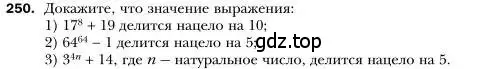 250. Докажите, что значение выражения:
1) $17^8 + 19$ делится нацело на 10;
2) $64^{64} - 1$ делится нацело на 5; gdz.top
3) $3^{4n} + 14$, где $n$ — натуральное число, делится нацело на 5.